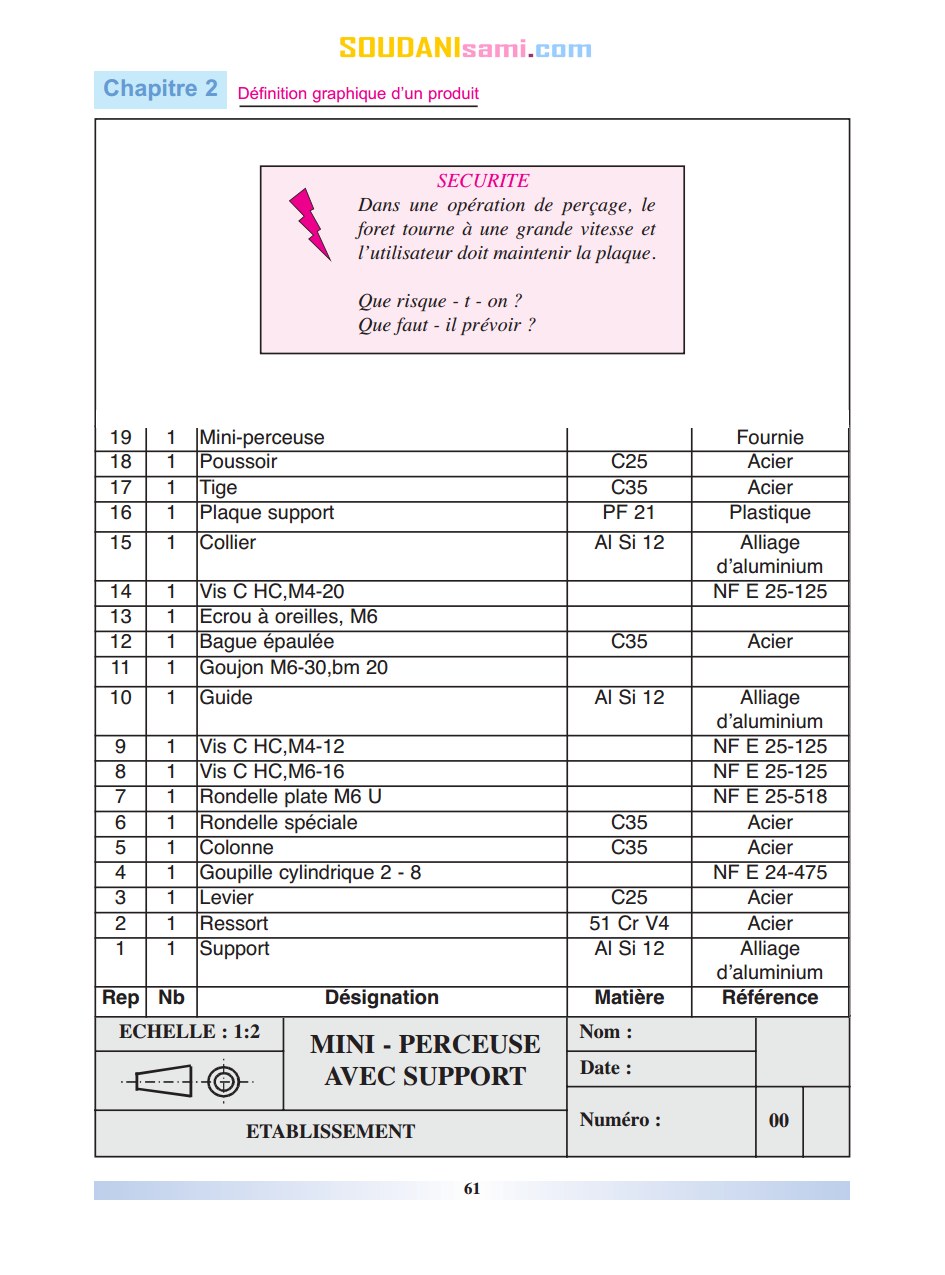 SOUDANIsami.com

Chapitre 2 Définition graphique d'un produit

SECURITE
Dans une opération de perçage, le foret tourne à une grande vitesse et l'utilisateur doit maintenir la plaque.

Que risque - t - on ?
Que faut - il prévoir ?

| 19 | 1 | Mini-perceuse | | Fournie |
|---|---|---|---|---|
| 18 | 1 | Poussoir | C25 | Acier |
| 17 | 1 | Tige | C35 | Acier |
| 16 | 1 | Plaque support | PF 21 | Plastique |
| 15 | 1 | Collier | Al Si 12 | Alliage d'aluminium |
| 14 | 1 | Vis C HC,M4-20 | | NF E 25-125 |
| 13 | 1 | Ecrou à oreilles, M6 | | |
| 12 | 1 | Bague épaulée | C35 | Acier |
| 11 | 1 | Goujon M6-30,bm 20 | | |
| 10 | 1 | Guide | Al Si 12 | Alliage d'aluminium |
| 9 | 1 | Vis C HC,M4-12 | | NF E 25-125 |
| 8 | 1 | Vis C HC,M6-16 | | NF E 25-125 |
| 7 | 1 | Rondelle plate M6 U | | NF E 25-518 |
| 6 | 1 | Rondelle spéciale | C35 | Acier |
| 5 | 1 | Colonne | C35 | Acier |
| 4 | 1 | Goupille cylindrique 2 - 8 | | NF E 24-475 |
| 3 | 1 | Levier | C25 | Acier |
| 2 | 1 | Ressort | 51 Cr V4 | Acier |
| 1 | 1 | Support | Al Si 12 | Alliage d'aluminium |
| Rep | Nb | Désignation | Matière | Référence |

ECHELLE : 1:2
MINI - PERCEUSE AVEC SUPPORT
Nom :
Date :
Numéro :
00
ETABLISSEMENT

61